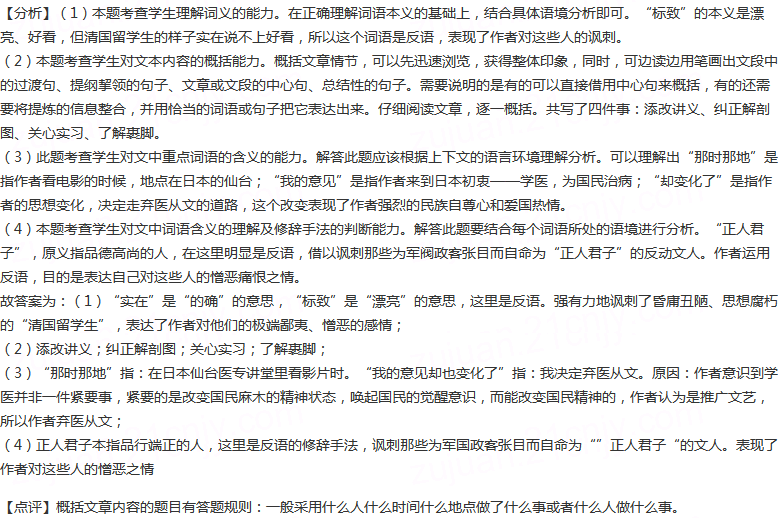 【分析】（1）本题考查学生理解词义的能力。在正确理解词语本义的基础上，结合具体语境分析即可。“标致”的本义是漂亮、好看，但清国留学生的样子实在说不上好看，所以这个词语是反语，表现了作者对这些人的讽刺。

（2）本题考查学生对文本内容的概括能力。概括文章情节，可以先迅速浏览，获得整体印象，同时，可边读边用笔画出文段中的过渡句、提纲挈领的句子、文章或文段的中心句、总结性的句子。需要说明的是有的可以直接借用中心句来概括，有的还需要将提炼的信息整合，并用恰当的词语或句子把它表达出来。仔细阅读文章，逐一概括。共写了四件事：添改讲义、纠正解剖图、关心实习、了解裹脚。

（3）此题考查学生对文中重点词语的含义的能力。解答此题应该根据上下文的语言环境理解分析。可以理解出“那时那地”是指作者看电影的时候，地点在日本的仙台；“我的意见”是指作者来到日本初衷——学医，为国民治病；“却变化了”是指作者的思想变化，决定走弃医从文的道路，这个改变表现了作者强烈的民族自尊心和爱国热情。

（4）本题考查学生对文中词语含义的理解及修辞手法的判断能力。解答此题要结合每个词语所处的语境进行分析。“正人君子”，原义指品德高尚的人，在这里明显是反语，借以讽刺那些为军阀政客张目而自命为“正人君子”的反动文人。作者运用反语，目的是表达自己对这些人的憎恶痛恨之情。

故答案为：（1）“实在”是“的确”的意思，“标致”是“漂亮”的意思，这里是反语。强有力地讽刺了昏庸丑陋、思想腐朽的“清国留学生”，表达了作者对他们的极端鄙夷、憎恶的感情；

（2）添改讲义；纠正解剖图；关心实习；了解裹脚；

（3）“那时那地”指：在日本仙台医专讲堂里看影片时。“我的意见却也变化了”指：我决定弃医从文。原因：作者意识到学医并非一件紧要事，紧要的是改变国民麻木的精神状态，唤起国民的觉醒意识，而能改变国民精神的，作者认为是推广文艺，所以作者弃医从文；

（4）正人君子本指品行端正的人，这里是反语的修辞手法，讽刺那些为军国政客张目而自命为“”正人君子“的文人。表现了作者对这些人的憎恶之情

【点评】概括文章内容的题目有答题规则：一般采用什么人什么时间什么地点做了什么事或者什么人做什么事。